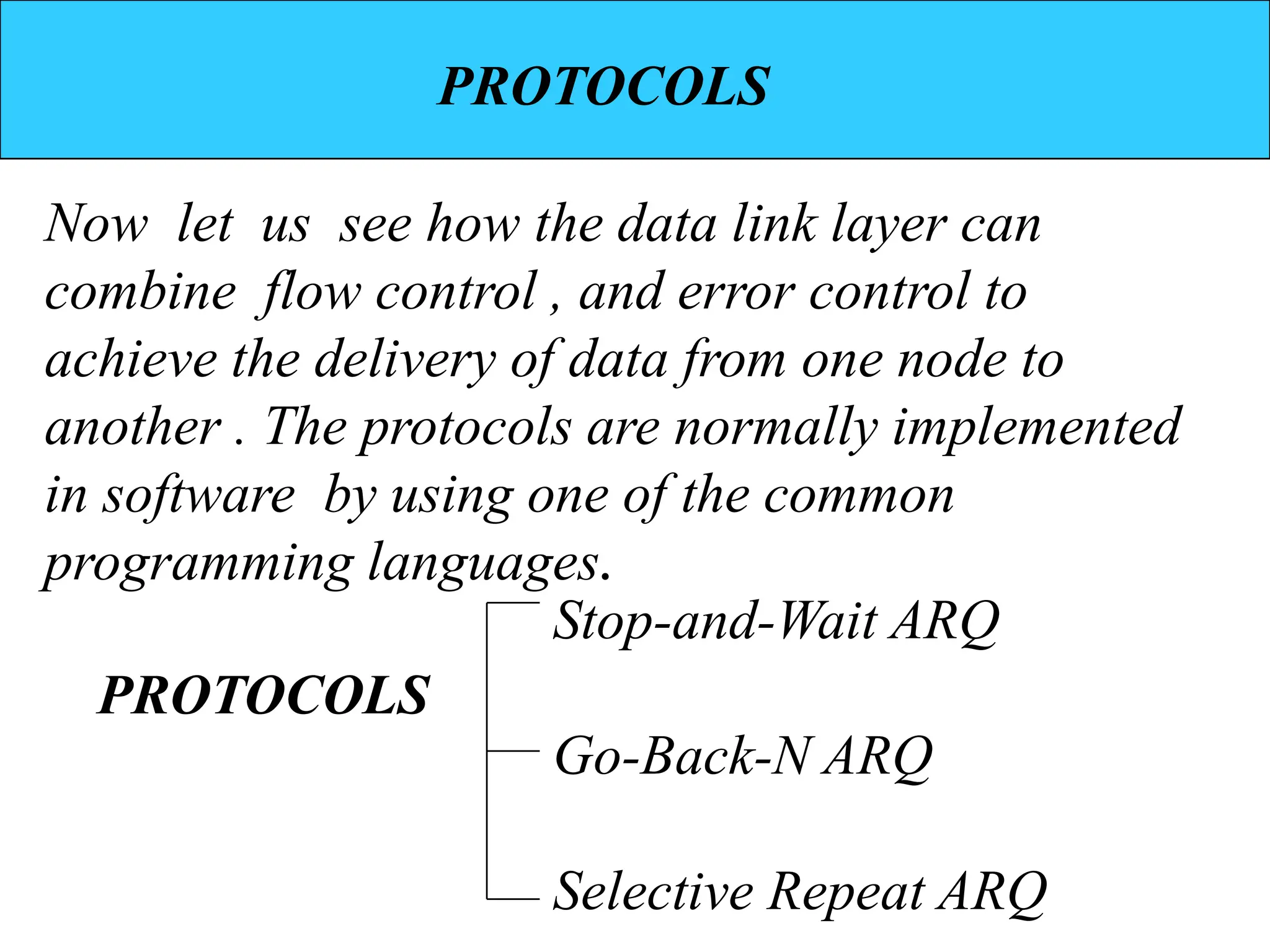 PROTOCOLS

Now let us see how the data link layer can combine flow control , and error control to achieve the delivery of data from one node to another . The protocols are normally implemented in software by using one of the common programming languages.

PROTOCOLS

Stop-and-Wait ARQ

Go-Back-N ARQ

Selective Repeat ARQ